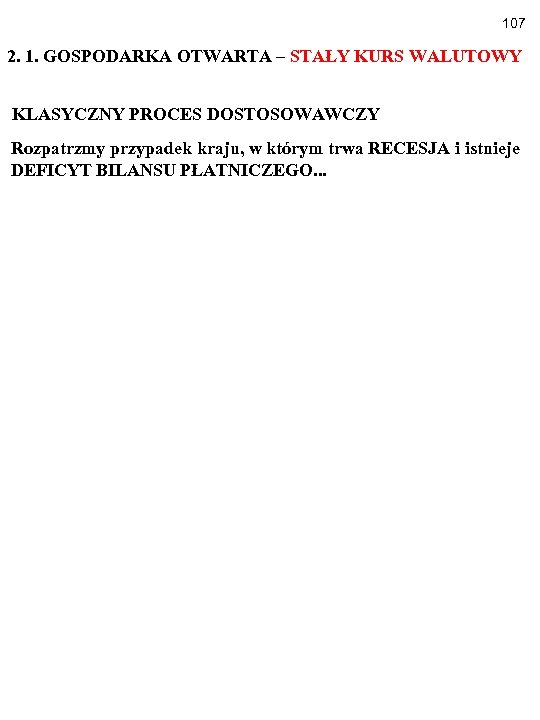 107

2. 1. GOSPODARKA OTWARTA – STAŁY KURS WALUTOWY

KLASYCZNY PROCES DOSTOSOWAWCZY

Rozpatrzmy przypadek kraju, w którym trwa RECESJA i istnieje DEFICYT BILANSU PŁATNICZEGO...